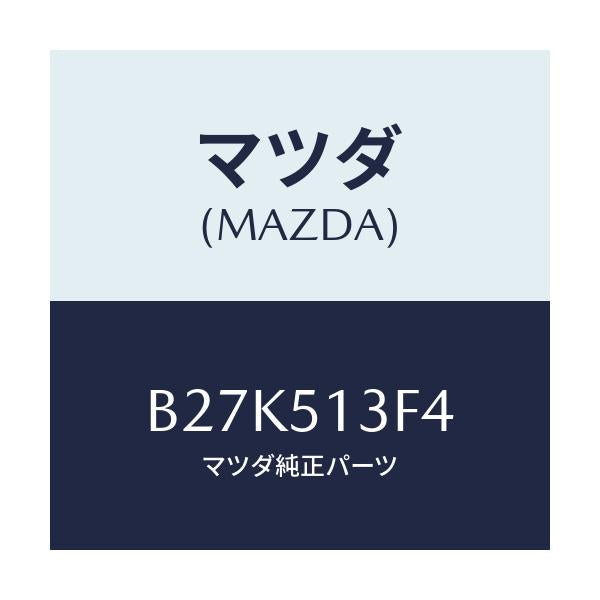 マツダ
(MAZDA)

B27K513F4
マツダ純正パーツ